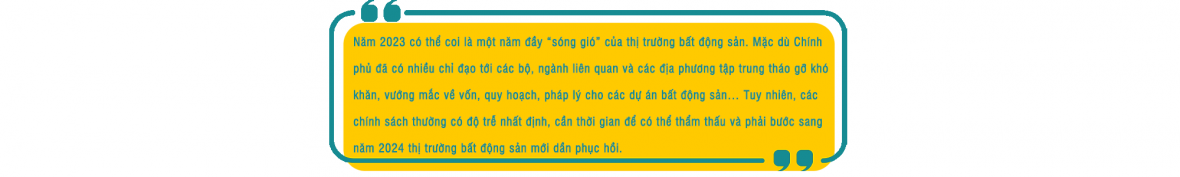 Năm 2023 có thể coi là một năm đầy "sóng gió" của thị trường bất động sản. Mặc dù Chính phủ đã có nhiều chỉ đạo tới các bộ, ngành liên quan và các địa phương tập trung tháo gỡ khó khăn, vướng mắc về vốn, quy hoạch, pháp lý cho các dự án bất động sản... Tuy nhiên, các chính sách thường có độ trễ nhất định, cần thời gian để có thể thẩm thấu và phải bước sang năm 2024 thị trường bất động sản mới dần phục hồi.